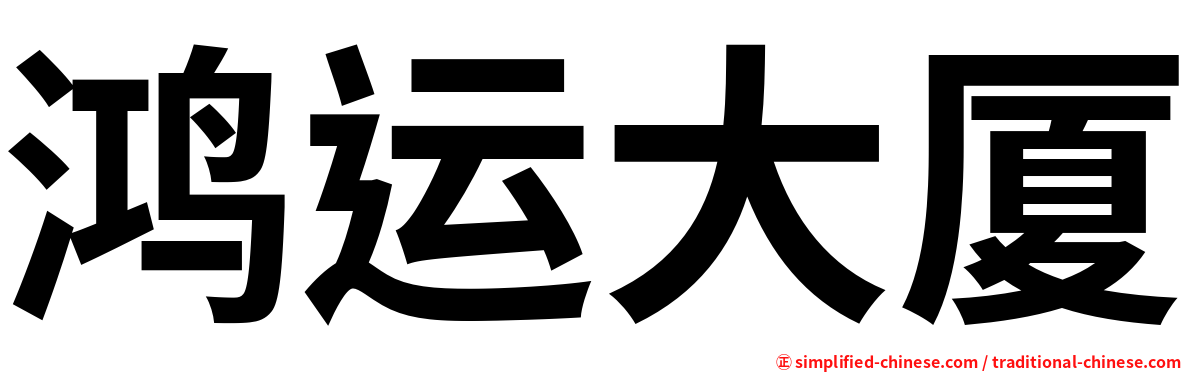 鸿运大厦

㊣ simplified-chinese.com / traditional-chinese.com